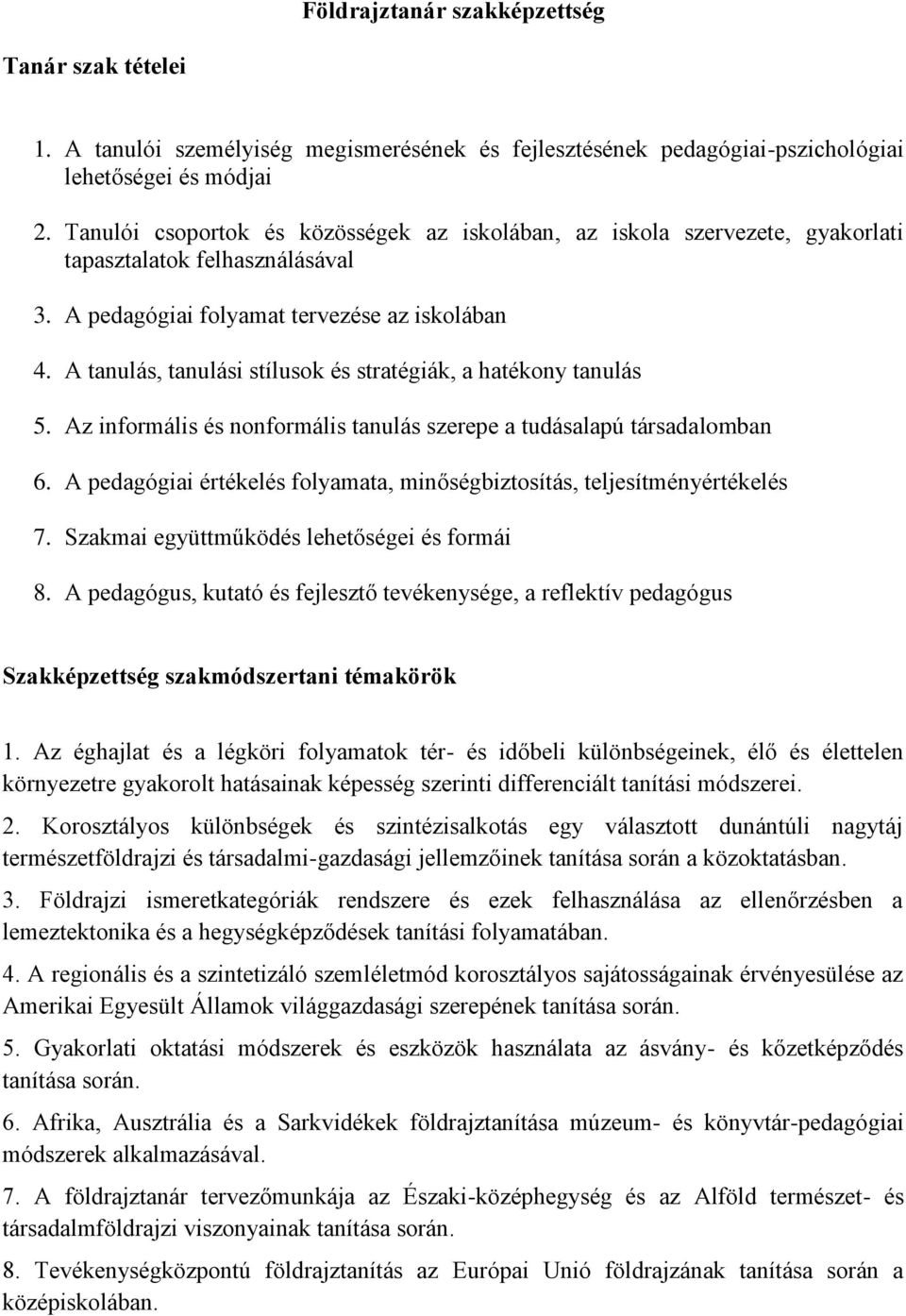 Földrajztanár szakképzettség

Tanár szak tételei

1. A tanulói személyiség megismerésének és fejlesztésének pedagógiai-pszichológiai lehetőségei és módjai

2. Tanulói csoportok és közösségek az iskolában, az iskola szervezete, gyakorlati tapasztalatok felhasználásával

3. A pedagógiai folyamat tervezése az iskolában

4. A tanulás, tanulási stílusok és stratégiák, a hatékony tanulás

5. Az informális és nonformális tanulás szerepe a tudásalapú társadalomban

6. A pedagógiai értékelés folyamata, minőségbiztosítás, teljesítményértékelés

7. Szakmai együttműködés lehetőségei és formái

8. A pedagógus, kutató és fejlesztő tevékenysége, a reflektív pedagógus

Szakképzettség szakmódszertani témakörök

1. Az éghajlat és a légköri folyamatok tér- és időbeli különbségeinek, élő és élettelen környezetre gyakorolt hatásainak képesség szerinti differenciált tanítási módszerei.

2. Korosztályos különbségek és szintézisalkotás egy választott dunántúli nagytáj természetföldrajzi és társadalmi-gazdasági jellemzőinek tanítása során a közoktatásban.

3. Földrajzi ismeretkategóriák rendszere és ezek felhasználása az ellenőrzésben a lemeztektonika és a hegységképződések tanítási folyamatában.

4. A regionális és a szintetizáló szemléletmód korosztályos sajátosságainak érvényesülése az Amerikai Egyesült Államok világgazdasági szerepének tanítása során.

5. Gyakorlati oktatási módszerek és eszközök használata az ásvány- és kőzetképződés tanítása során.

6. Afrika, Ausztrália és a Sarkvidékek földrajztanítása múzeum- és könyvtár-pedagógiai módszerek alkalmazásával.

7. A földrajztanár tervezőmunkája az Északi-középhegység és az Alföld természet- és társadalmföldrajzi viszonyainak tanítása során.

8. Tevékenységközpontú földrajztanítás az Európai Unió földrajzának tanítása során a középiskolában.